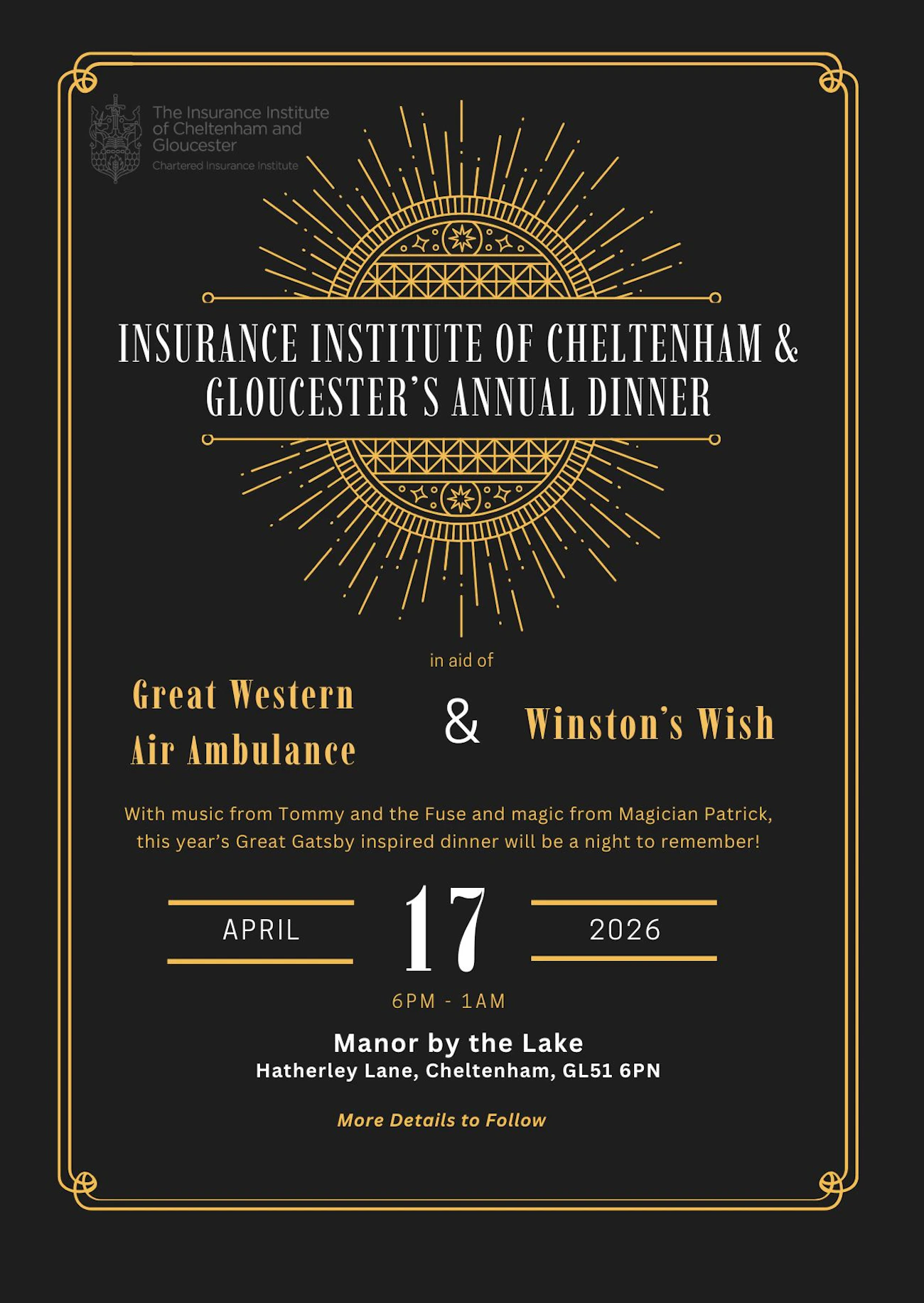 The Insurance Institute of Cheltenham and Gloucester
Chartered Insurance Institute

INSURANCE INSTITUTE OF CHELTENHAM & GLOUCESTER'S ANNUAL DINNER

in aid of

Great Western Air Ambulance

&

Winston's Wish

With music from Tommy and the Fuse and magic from Magician Patrick, this year's Great Gatsby inspired dinner will be a night to remember!

APRIL

17

2026

6PM - 1AM

Manor by the Lake
Hatherley Lane, Cheltenham, GL51 6PN

More Details to Follow